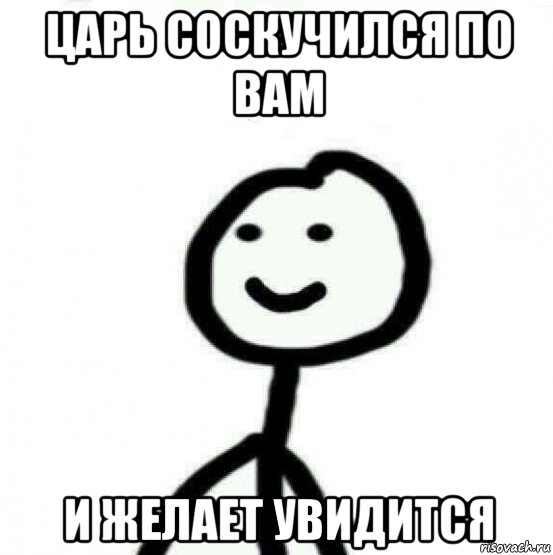 ЦАРЬ СОСКУЧИЛСЯ ПО ВАМ

И ЖЕЛАЕТ УВИДИТСЯ

risovach.ru